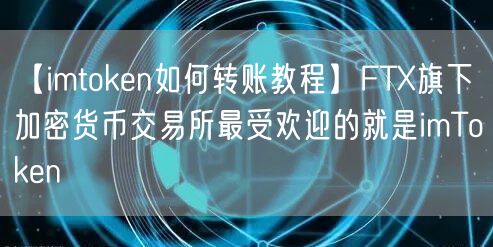 【imtoken如何转账教程】FTX旗下加密货币交易所最受欢迎的就是imToken